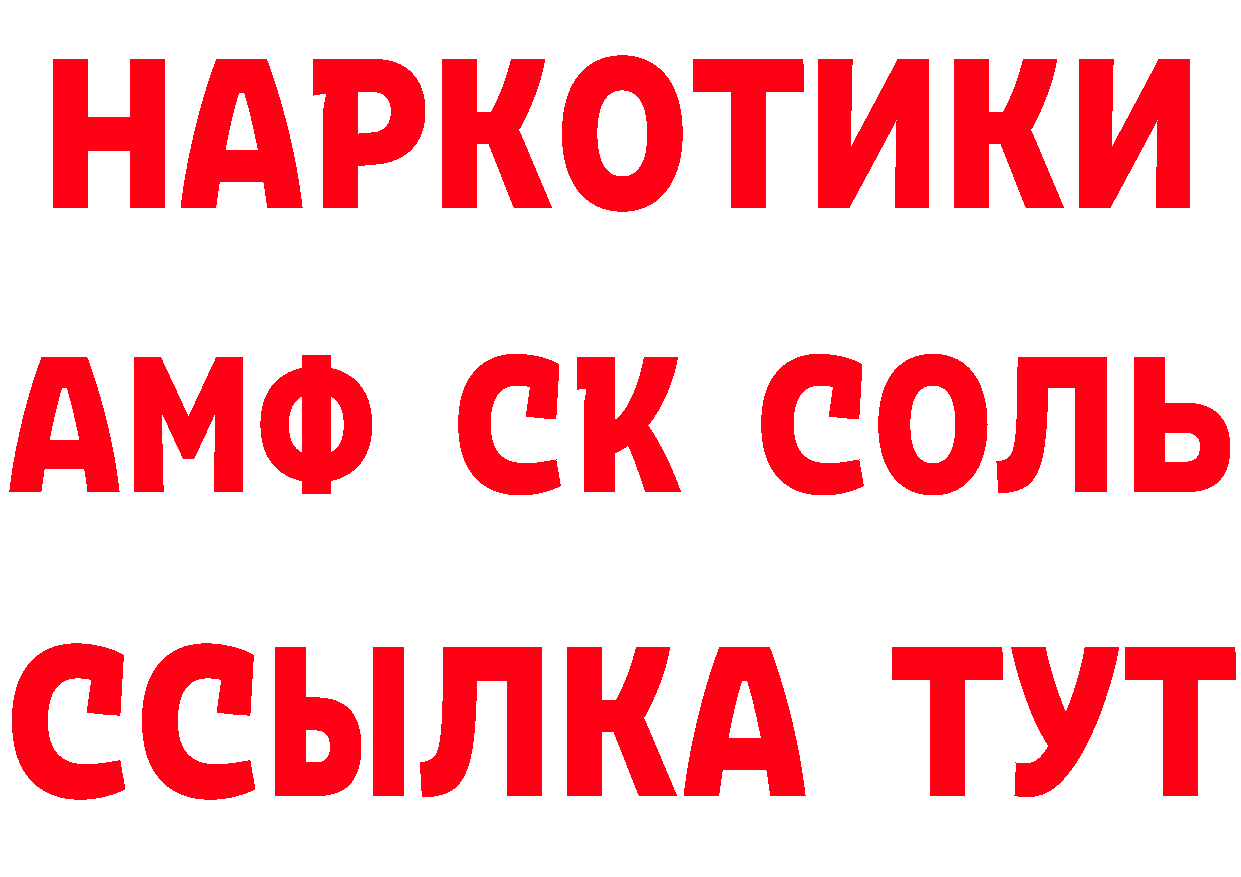 НАРКОТИКИ
АМФ СК СОЛЬ
ССЫЛКА ТУТ